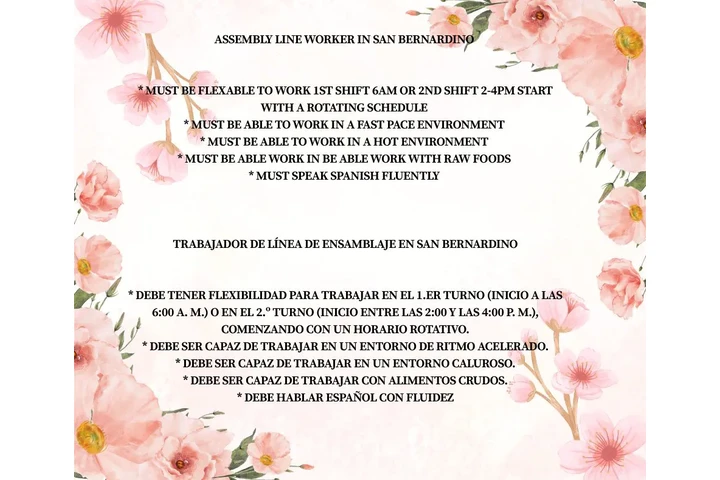 ASSEMBLY LINE WORKER IN SAN BERNARDINO

* MUST BE FLEXABLE TO WORK 1ST SHIFT 6AM OR 2ND SHIFT 2-4PM START WITH A ROTATING SCHEDULE
* MUST BE ABLE TO WORK IN A FAST PACE ENVIRONMENT
* MUST BE ABLE TO WORK IN A HOT ENVIRONMENT
* MUST BE ABLE WORK IN BE ABLE WORK WITH RAW FOODS
* MUST SPEAK SPANISH FLUENTLY

TRABAJADOR DE LÍNEA DE ENSAMBLAJE EN SAN BERNARDINO

* DEBE TENER FLEXIBILIDAD PARA TRABAJAR EN EL 1.ER TURNO (INICIO A LAS 6:00 A. M.) O EN EL 2.º TURNO (INICIO ENTRE LAS 2:00 Y LAS 4:00 P. M.), COMENZANDO CON UN HORARIO ROTATIVO.
* DEBE SER CAPAZ DE TRABAJAR EN UN ENTORNO DE RITMO ACELERADO.
* DEBE SER CAPAZ DE TRABAJAR EN UN ENTORNO CALUROSO.
* DEBE SER CAPAZ DE TRABAJAR CON ALIMENTOS CRUDOS.
* DEBE HABLAR ESPAÑOL CON FLUIDEZ